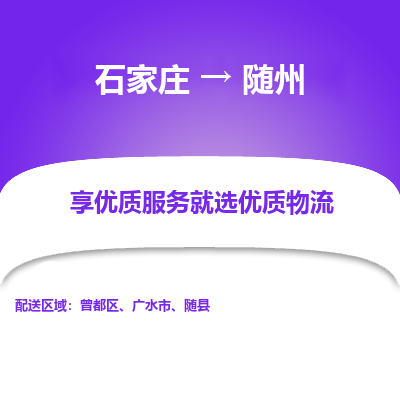 石家庄 → 随州

享优质服务就选优质物流

配送区域：曾都区、广水市、随县